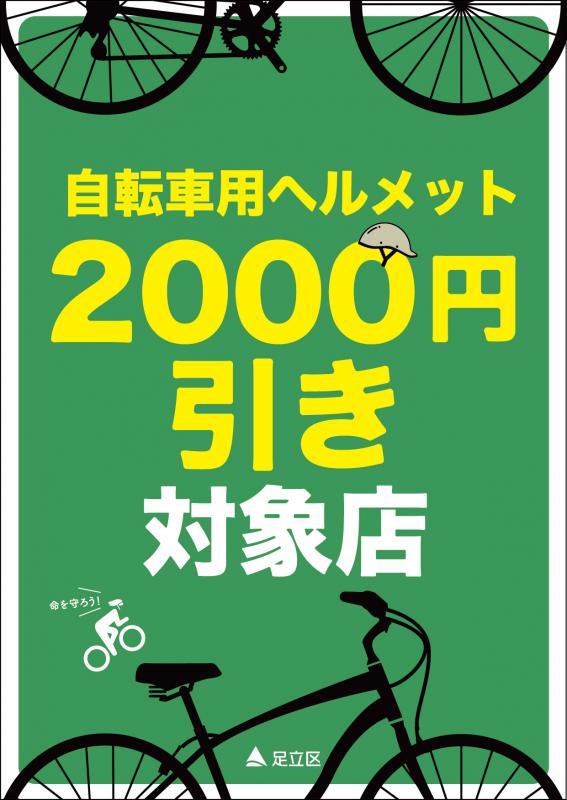 自転車用ヘルメット
2000円
引き
対象店

命を守ろう!

足立区